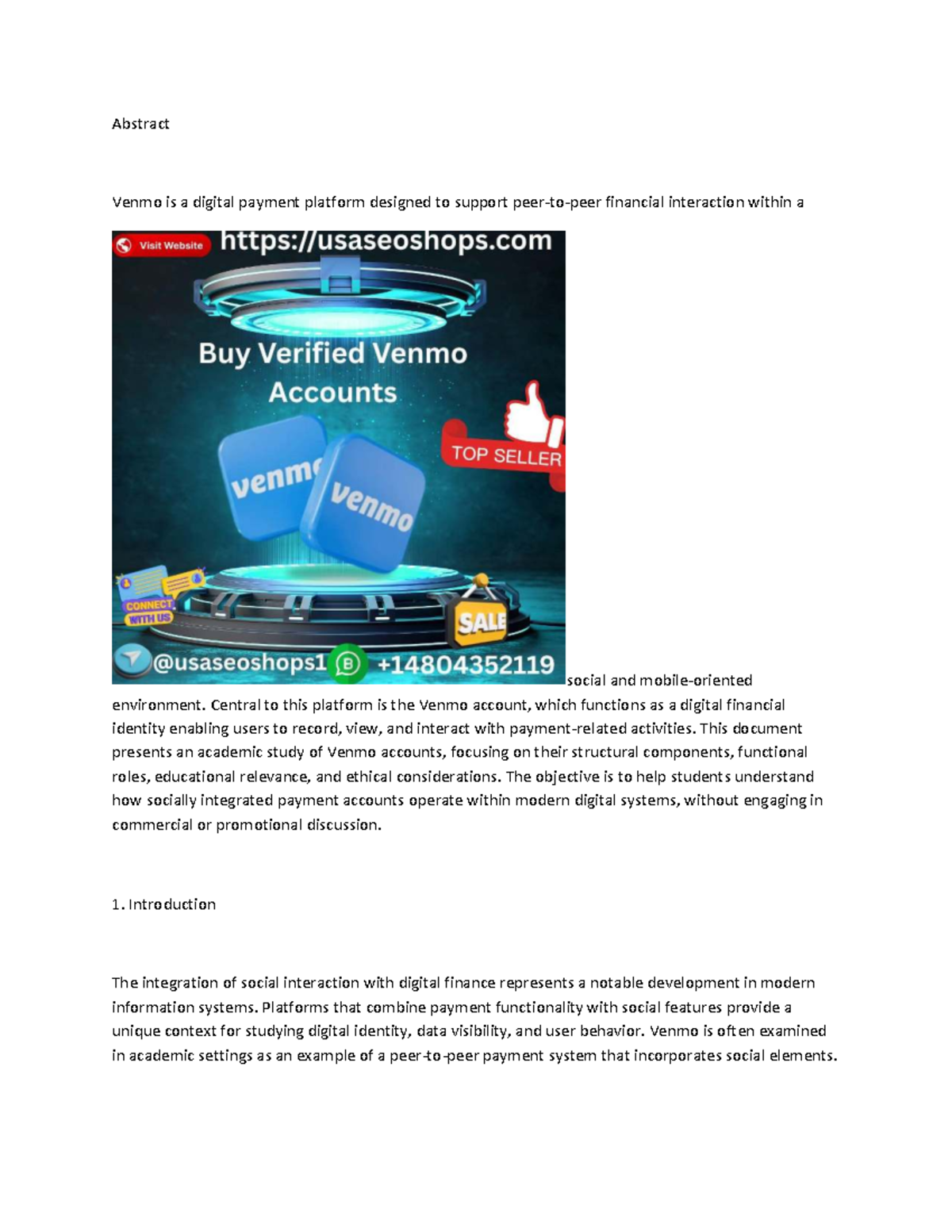 Abstract

Venmo is a digital payment platform designed to support peer-to-peer financial interaction within a

Visit Website https://usaseoshops.com

Buy Verified Venmo Accounts

venmo venmo

TOP SELLER

CONNECT WITH US

SALE

@usaseoshops1 +14804352119

social and mobile-oriented environment. Central to this platform is the Venmo account, which functions as a digital financial identity enabling users to record, view, and interact with payment-related activities. This document presents an academic study of Venmo accounts, focusing on their structural components, functional roles, educational relevance, and ethical considerations. The objective is to help students understand how socially integrated payment accounts operate within modern digital systems, without engaging in commercial or promotional discussion.

1. Introduction

The integration of social interaction with digital finance represents a notable development in modern information systems. Platforms that combine payment functionality with social features provide a unique context for studying digital identity, data visibility, and user behavior. Venmo is often examined in academic settings as an example of a peer-to-peer payment system that incorporates social elements.